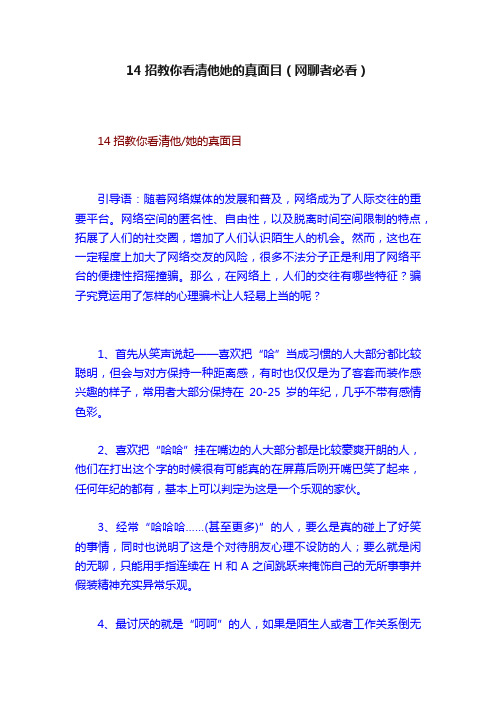 14 招教你看清他她的真面目（网聊者必看）

14 招教你看清他/她的真面目

引导语：随着网络媒体的发展和普及，网络成为了人际交往的重要平台。网络空间的匿名性、自由性，以及脱离时间空间限制的特点，拓展了人们的社交圈，增加了人们认识陌生人的机会。然而，这也在一定程度上加大了网络交友的风险，很多不法分子正是利用了网络平台的便捷性招摇撞骗。那么，在网络上，人们的交往有哪些特征？骗子究竟运用了怎样的心理骗术让人轻易上当的呢？

1、首先从笑声说起——喜欢把“哈”当成习惯的人大部分都比较聪明，但会与对方保持一种距离感，有时也仅仅是为了客套而装作感兴趣的样子，常用者大部分保持在 20-25 岁的年纪，几乎不带有感情色彩。

2、喜欢把“哈哈”挂在嘴边的人大部分都是比较豪爽开朗的人，他们在打出这个字的时候很有可能真的在屏幕后咧开嘴巴笑了起来，任何年纪的都有，基本上可以判定为这是一个乐观的家伙。

3、经常“哈哈哈……(甚至更多)”的人，要么是真的碰上了好笑的事情，同时也说明了这是个对待朋友心理不设防的人；要么就是闲的无聊，只能用手指连续在 H 和 A 之间跳跃来掩饰自己的无所事事并假装精神充实异常乐观。

4、最讨厌的就是“呵呵”的人，如果是陌生人或者工作关系倒无